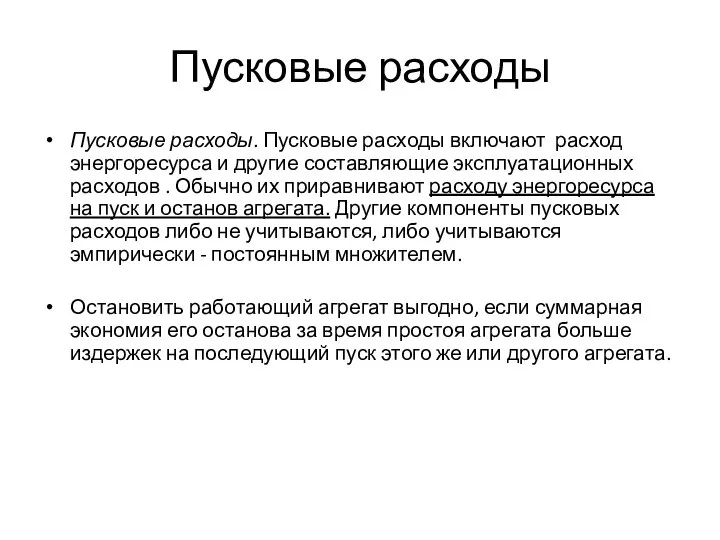 Пусковые расходы

• Пусковые расходы. Пусковые расходы включают расход энергоресурса и другие составляющие эксплуатационных расходов . Обычно их приравнивают расходу энергоресурса на пуск и останов агрегата. Другие компоненты пусковых расходов либо не учитываются, либо учитываются эмпирически - постоянным множителем.

• Остановить работающий агрегат выгодно, если суммарная экономия его останова за время простоя агрегата больше издержек на последующий пуск этого же или другого агрегата.